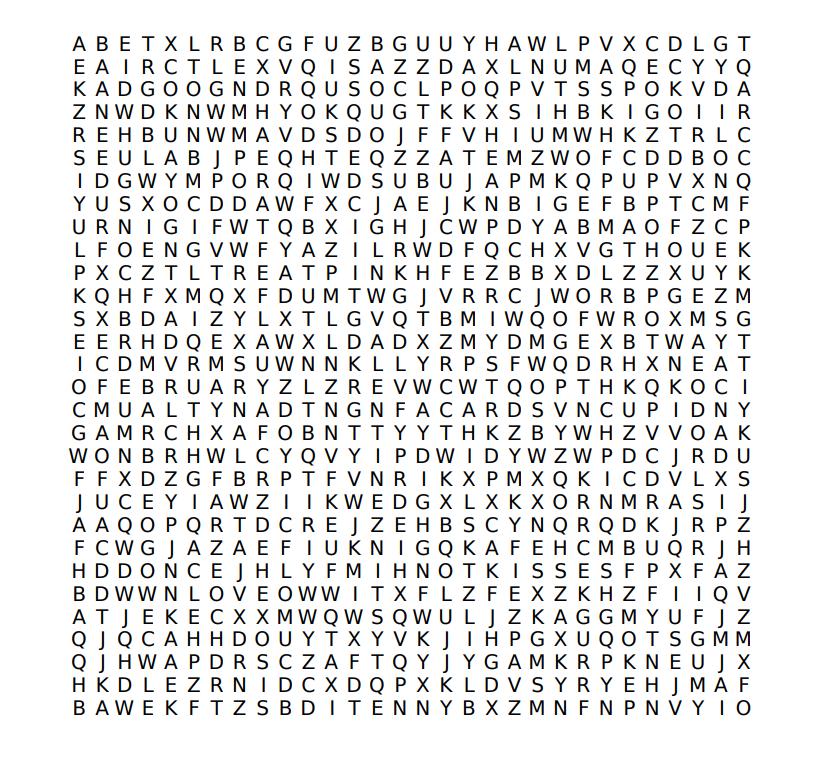 A B E T X L R B C G F U Z B G U U Y H A W L P V X C D L G T
E A I R C T L E X V Q I S A Z Z D A X L N U M A Q E C Y Y Q
K A D G O O G N D R Q U S O C L P O Q P V T S S P O K V D A
Z N W D K N W M H Y O K Q U G T K K X S I H B K I G O I I R
R E H B U N W M A V D S D O J F F V H I U M W H K Z T R L C
S E U L A B J P E Q H T E Q Z Z A T E M Z W O F C D D B O C
I D G W Y M P O R Q I W D S U B U J A P M K Q P U P V X N Q
Y U S X O C D D A W F X C J A E J K N B I G E F B P T C M F
U R N I G I F W T Q B X I G H J C W P D Y A B M A O F Z C P
L F O E N G V W F Y A Z I L R W D F Q C H X V G T H O U E K
P X C Z T L T R E A T P I N K H F E Z B B X D L Z Z X U Y K
K Q H F X M Q X F D U M T W G J V R R C J W O R B P G E Z M
S X B D A I Z Y L X T L G V Q T B M I W Q O F W R O X M S G
E E R H D Q E X A W X L D A D X Z M Y D M G E X B T W A Y T
I C D M V R M S U W N N K L L Y R P S F W Q D R H X N E A T
O F E B R U A R Y Z L Z R E V W C W T Q O P T H K Q K O C I
C M U A L T Y N A D T N G N F A C A R D S V N C U P I D N Y
G A M R C H X A F O B N T T Y Y T H K Z B Y W H Z V V O A K
W O N B R H W L C Y Q V Y I P D W I D Y W Z W P D C J R D U
F F X D Z G F B R P T F V N R I K X P M X Q K I C D V L X S
J U C E Y I A W Z I I K W E D G X L X K X O R N M R A S I J
A A Q O P Q R T D C R E J Z E H B S C Y N Q R Q D K J R P Z
F C W G J A Z A E F I U K N I G Q K A F E H C M B U Q R J H
H D D O N C E J H L Y F M I H N O T K I S S E S F P X F A Z
B D W W N L O V E O W W I T X F L Z F E X Z K H Z F I I Q V
A T J E K E C X X M W Q W S Q W U L J Z K A G G M Y U F J Z
Q J Q C A H H D O U Y T X Y V K J I H P G X U Q O T S G M M
Q J H W A P D R S C Z A F T Q Y J Y G A M K R P K N E U J X
H K D L E Z R N I D C X D Q P X K L D V S Y R Y E H J M A F
B A W E K F T Z S B D I T E N N Y B X Z M N F N P N V Y I O